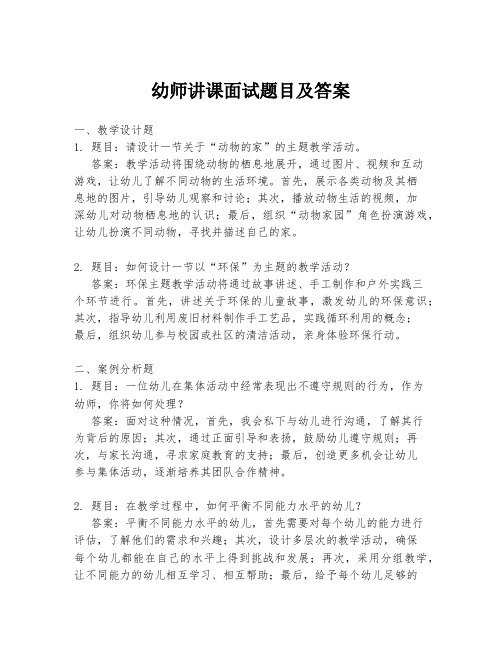 幼师讲课面试题目及答案

一、教学设计题
1. 题目：请设计一节关于“动物的家”的主题教学活动。
答案：教学活动将围绕动物的栖息地展开，通过图片、视频和互动游戏，让幼儿了解不同动物的生活环境。首先，展示各类动物及其栖息地的图片，引导幼儿观察和讨论；其次，播放动物生活的视频，加深幼儿对动物栖息地的认识；最后，组织“动物家园”角色扮演游戏，让幼儿扮演不同动物，寻找并描述自己的家。

2. 题目：如何设计一节以“环保”为主题的教学活动？
答案：环保主题教学活动将通过故事讲述、手工制作和户外实践三个环节进行。首先，讲述关于环保的儿童故事，激发幼儿的环保意识；其次，指导幼儿利用废旧材料制作手工艺品，实践循环利用的概念；最后，组织幼儿参与校园或社区的清洁活动，亲身体验环保行动。

二、案例分析题
1. 题目：一位幼儿在集体活动中经常表现出不遵守规则的行为，作为幼师，你将如何处理？
答案：面对这种情况，首先，我会私下与幼儿进行沟通，了解其行为背后的原因；其次，通过正面引导和表扬，鼓励幼儿遵守规则；再次，与家长沟通，寻求家庭教育的支持；最后，创造更多机会让幼儿参与集体活动，逐渐培养其团队合作精神。

2. 题目：在教学过程中，如何平衡不同能力水平的幼儿？
答案：平衡不同能力水平的幼儿，首先需要对每个幼儿的能力进行评估，了解他们的需求和兴趣；其次，设计多层次的教学活动，确保每个幼儿都能在自己的水平上得到挑战和发展；再次，采用分组教学，让不同能力的幼儿相互学习、相互帮助；最后，给予每个幼儿足够的